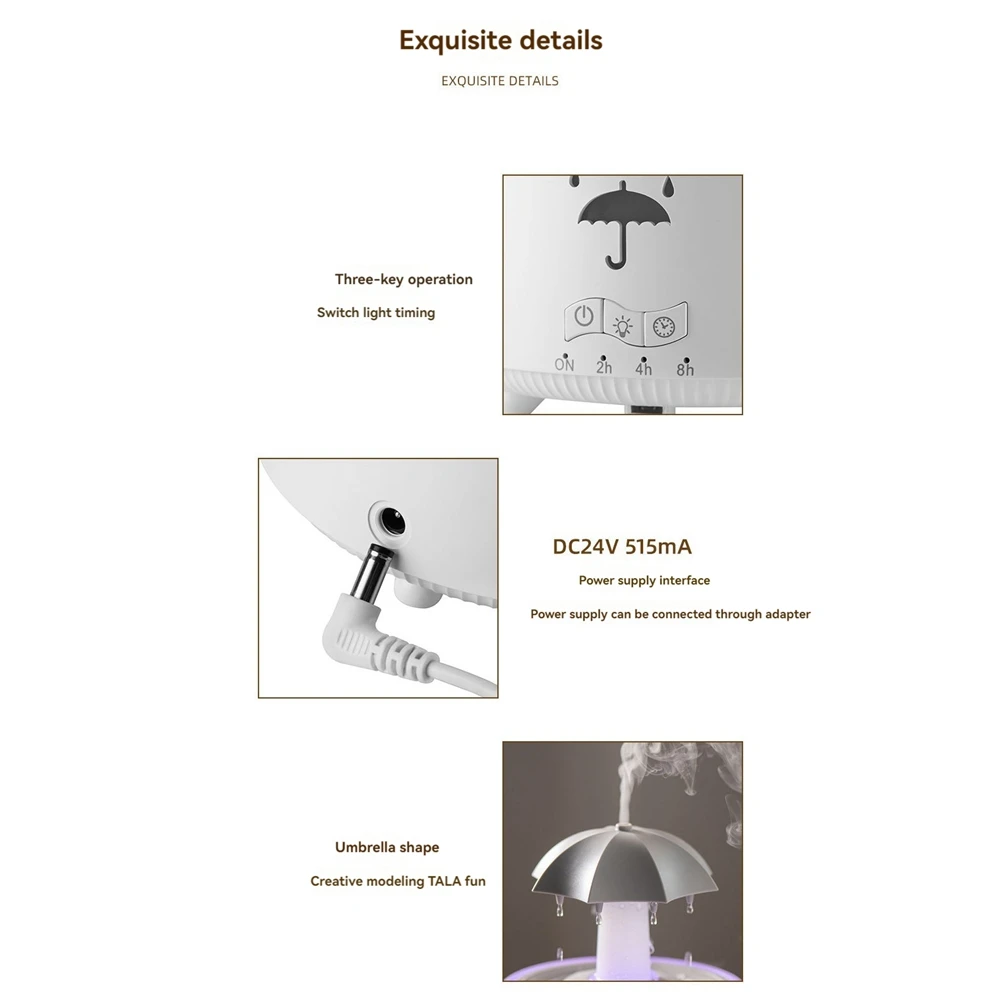 Exquisite details

EXQUISITE DETAILS

Three-key operation

Switch light timing

ON 2h 4h 8h

DC24V 515mA

Power supply interface

Power supply can be connected through adapter

Umbrella shape

Creative modeling TALA fun